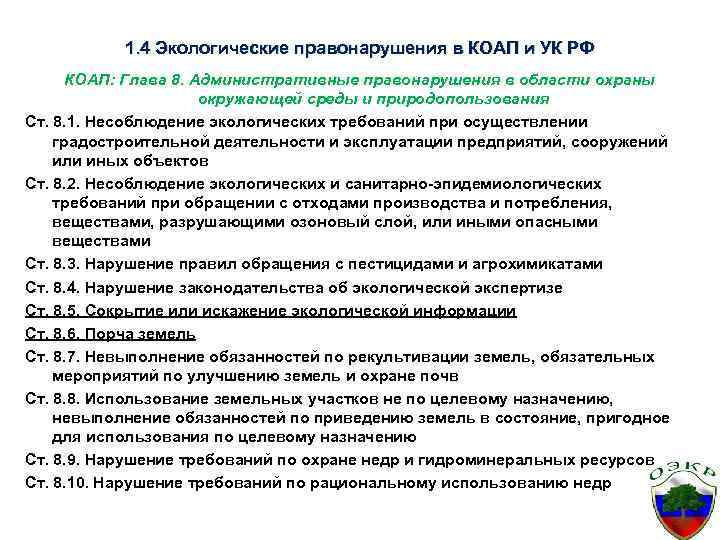 1.4 Экологические правонарушения в КОАП и УК РФ

КОАП: Глава 8. Административные правонарушения в области охраны окружающей среды и природопользования

Ст. 8.1. Несоблюдение экологических требований при осуществлении градостроительной деятельности и эксплуатации предприятий, сооружений или иных объектов

Ст. 8.2. Несоблюдение экологических и санитарно-эпидемиологических требований при обращении с отходами производства и потребления, веществами, разрушающими озоновый слой, или иными опасными веществами

Ст. 8.3. Нарушение правил обращения с пестицидами и агрохимикатами

Ст. 8.4. Нарушение законодательства об экологической экспертизе

Ст. 8.5. Сокрытие или искажение экологической информации

Ст. 8.6. Порча земель

Ст. 8.7. Невыполнение обязанностей по рекультивации земель, обязательных мероприятий по улучшению земель и охране почв

Ст. 8.8. Использование земельных участков не по целевому назначению, невыполнение обязанностей по приведению земель в состояние, пригодное для использования по целевому назначению

Ст. 8.9. Нарушение требований по охране недр и гидроминеральных ресурсов

Ст. 8.10. Нарушение требований по рациональному использованию недр

ОЭКР